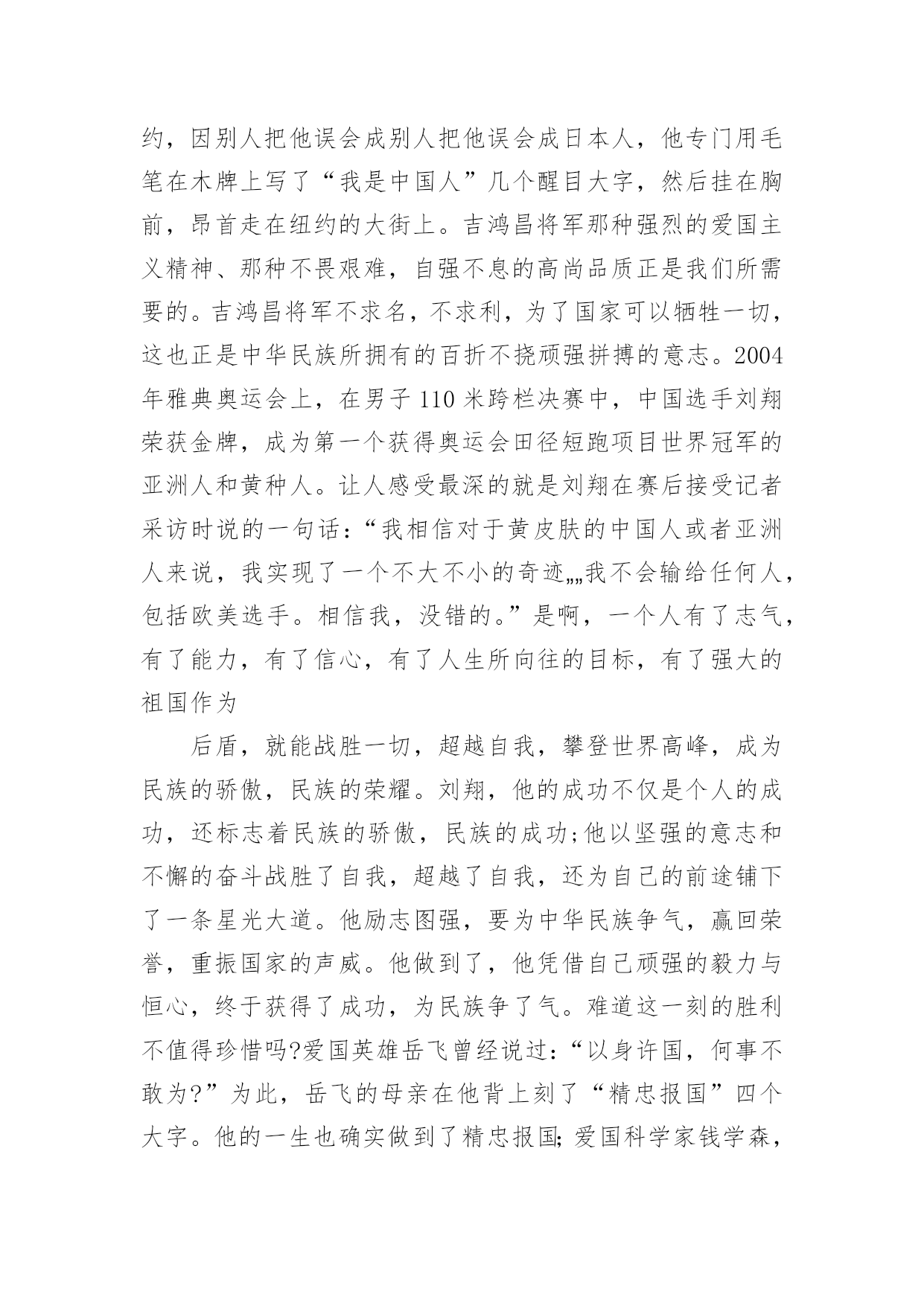 约，因别人把他误会成别人把他误会成日本人，他专门用毛笔在木牌上写了“我是中国人”几个醒目大字，然后挂在胸前，昂首走在纽约的大街上。吉鸿昌将军那种强烈的爱国主义精神、那种不畏艰难，自强不息的高尚品质正是我们所需要的。吉鸿昌将军不求名，不求利，为了国家可以牺牲一切，这也正是中华民族所拥有的百折不挠顽强拼搏的意志。2004年雅典奥运会上，在男子110米跨栏决赛中，中国选手刘翔荣获金牌，成为第一个获得奥运会田径短跑项目世界冠军的亚洲人和黄种人。让人感受最深的就是刘翔在赛后接受记者采访时说的一句话：“我相信对于黄皮肤的中国人或者亚洲人来说，我实现了一个不大不小的奇迹„„我不会输给任何人，包括欧美选手。相信我，没错的。”是啊，一个人有了志气，有了能力，有了信心，有了人生所向往的目标，有了强大的祖国作为

后盾，就能战胜一切，超越自我，攀登世界高峰，成为民族的骄傲，民族的荣耀。刘翔，他的成功不仅是个人的成功，还标志着民族的骄傲，民族的成功;他以坚强的意志和不懈的奋斗战胜了自我，超越了自我，还为自己的前途铺下了一条星光大道。他励志图强，要为中华民族争气，赢回荣誉，重振国家的声威。他做到了，他凭借自己顽强的毅力与恒心，终于获得了成功，为民族争了气。难道这一刻的胜利不值得珍惜吗?爱国英雄岳飞曾经说过：“以身许国，何事不敢为?”为此，岳飞的母亲在他背上刻了“精忠报国”四个大字。他的一生也确实做到了精忠报国;爱国科学家钱学森，